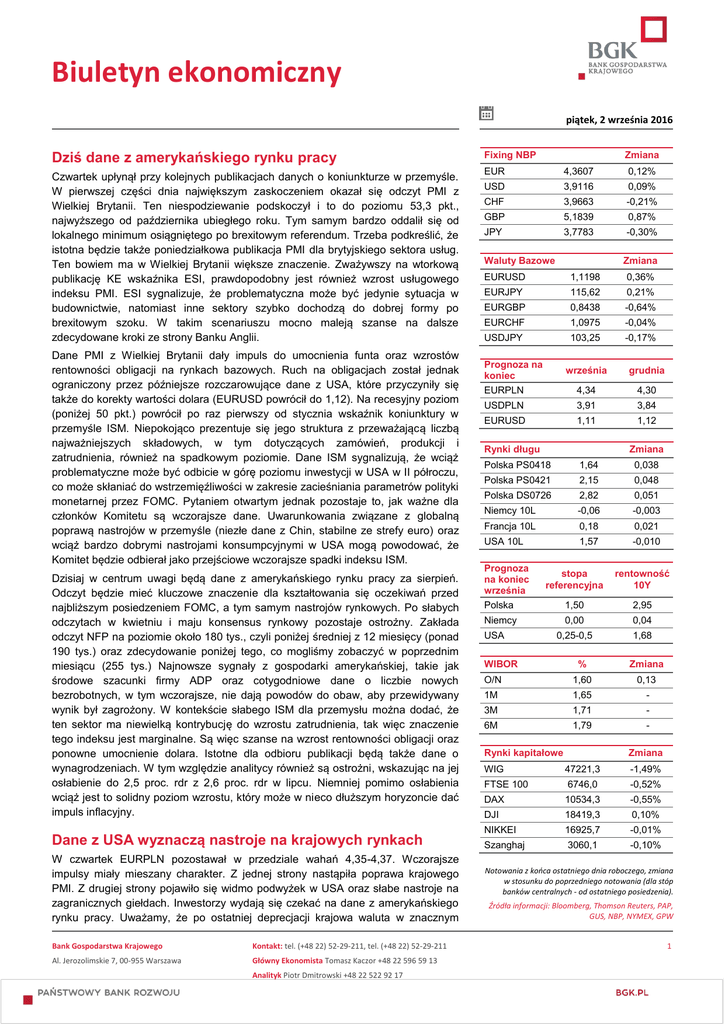 Biuletyn ekonomiczny

BGK
BANK GOSPODARSTWA KRAJOWEGO

piątek, 2 września 2016

Dziś dane z amerykańskiego rynku pracy

Czwartek upłynął przy kolejnych publikacjach danych o koniunkturze w przemyśle. W pierwszej części dnia największym zaskoczeniem okazał się odczyt PMI z Wielkiej Brytanii. Ten niespodziewanie podskoczył i to do poziomu 53,3 pkt., najwyższego od października ubiegłego roku. Tym samym bardzo oddalił się od lokalnego minimum osiągniętego po brexitowym referendum. Trzeba podkreślić, że istotna będzie także poniedziałkowa publikacja PMI dla brytyjskiego sektora usług. Ten bowiem ma w Wielkiej Brytanii większe znaczenie. Zważywszy na wtorkową publikację KE wskaźnika ESI, prawdopodobny jest również wzrost usługowego indeksu PMI. ESI sygnalizuje, że problematyczna może być jedynie sytuacja w budownictwie, natomiast inne sektory szybko dochodzą do dobrej formy po brexitowym szoku. W takim scenariuszu mocno maleją szanse na dalsze zdecydowane kroki ze strony Banku Anglii.

Dane PMI z Wielkiej Brytanii dały impuls do umocnienia funta oraz wzrostów rentowności obligacji na rynkach bazowych. Ruch na obligacjach został jednak ograniczony przez późniejsze rozczarowujące dane z USA, które przyczyniły się także do korekty wartości dolara (EURUSD powrócił do 1,12). Na recesyjny poziom (poniżej 50 pkt.) powrócił po raz pierwszy od stycznia wskaźnik koniunktury w przemyśle ISM. Niepokojąco prezentuje się jego struktura z przeważającą liczbą najważniejszych składowych, w tym dotyczących zamówień, produkcji i zatrudnienia, również na spadkowym poziomie. Dane ISM sygnalizują, że wciąż problematyczne może być odbicie w górę poziomu inwestycji w USA w II półroczu, co może skłaniać do wstrzemięźliwości w zakresie zacieśniania parametrów polityki monetarnej przez FOMC. Pytaniem otwartym jednak pozostaje to, jak ważne dla członków Komitetu są wczorajsze dane. Uwarunkowania związane z globalną poprawą nastrojów w przemyśle (niezłe dane z Chin, stabilne ze strefy euro) oraz wciąż bardzo dobrymi nastrojami konsumpcyjnymi w USA mogą powodować, że Komitet będzie odbierał jako przejściowe wczorajsze spadki indeksu ISM.

Dzisiaj w centrum uwagi będą dane z amerykańskiego rynku pracy za sierpień. Odczyt będzie mieć kluczowe znaczenie dla kształtowania się oczekiwań przed najbliższym posiedzeniem FOMC, a tym samym nastrojów rynkowych. Po słabych odczytach w kwietniu i maju konsensus rynkowy pozostaje ostrożny. Zakłada odczyt NFP na poziomie około 180 tys., czyli poniżej średniej z 12 miesięcy (ponad 190 tys.) oraz zdecydowanie poniżej tego, co mogliśmy zobaczyć w poprzednim miesiącu (255 tys.) Najnowsze sygnały z gospodarki amerykańskiej, takie jak środowe szacunki firmy ADP oraz cotygodniowe dane o liczbie nowych bezrobotnych, w tym wczorajsze, nie dają powodów do obaw, aby przewidywany wynik był zagrożony. W kontekście słabego ISM dla przemysłu można dodać, że ten sektor ma niewielką kontrybucję do wzrostu zatrudnienia, tak więc znaczenie tego indeksu jest marginalne. Są więc szanse na wzrost rentowności obligacji oraz ponowne umocnienie dolara. Istotne dla odbioru publikacji będą także dane o wynagrodzeniach. W tym względzie analitycy również są ostrożni, wskazując na jej osłabienie do 2,5 proc. rdr z 2,6 proc. rdr w lipcu. Niemniej pomimo osłabienia wciąż jest to solidny poziom wzrostu, który może w nieco dłuższym horyzoncie dać impuls inflacyjny.

Dane z USA wyznaczą nastroje na krajowych rynkach

W czwartek EURPLN pozostawał w przedziale wahań 4,35-4,37. Wczorajsze impulsy miały mieszany charakter. Z jednej strony nastąpiła poprawa krajowego PMI. Z drugiej strony pojawiło się widmo podwyżek w USA oraz słabe nastroje na zagranicznych giełdach. Inwestorzy wydają się czekać na dane z amerykańskiego rynku pracy. Uważamy, że po ostatniej deprecjacji krajowa waluta w znacznym

| Fixing NBP | | Zmiana |
|---|---|---|
| EUR | 4,3607 | 0,12% |
| USD | 3,9116 | 0,09% |
| CHF | 3,9663 | -0,21% |
| GBP | 5,1839 | 0,87% |
| JPY | 3,7783 | -0,30% |

| Waluty Bazowe | | Zmiana |
|---|---|---|
| EURUSD | 1,1198 | 0,36% |
| EURJPY | 115,62 | 0,21% |
| EURGBP | 0,8438 | -0,64% |
| EURCHF | 1,0975 | -0,04% |
| USDJPY | 103,25 | -0,17% |

| Prognoza na koniec | września | grudnia |
|---|---|---|
| EURPLN | 4,34 | 4,30 |
| USDPLN | 3,91 | 3,84 |
| EURUSD | 1,11 | 1,12 |

| Rynki długu | | Zmiana |
|---|---|---|
| Polska PS0418 | 1,64 | 0,038 |
| Polska PS0421 | 2,15 | 0,048 |
| Polska DS0726 | 2,82 | 0,051 |
| Niemcy 10L | -0,06 | -0,003 |
| Francja 10L | 0,18 | 0,021 |
| USA 10L | 1,57 | -0,010 |

| Prognoza na koniec września | stopa referencyjna | rentowność 10Y |
|---|---|---|
| Polska | 1,50 | 2,95 |
| Niemcy | 0,00 | 0,04 |
| USA | 0,25-0,5 | 1,68 |

| WIBOR | % | Zmiana |
|---|---|---|
| O/N | 1,60 | 0,13 |
| 1M | 1,65 | - |
| 3M | 1,71 | - |
| 6M | 1,79 | - |

| Rynki kapitałowe | | Zmiana |
|---|---|---|
| WIG | 47221,3 | -1,49% |
| FTSE 100 | 6746,0 | -0,52% |
| DAX | 10534,3 | -0,55% |
| DJI | 18419,3 | 0,10% |
| NIKKEI | 16925,7 | -0,01% |
| Szanghaj | 3060,1 | -0,10% |

Notowania z końca ostatniego dnia roboczego, zmiana w stosunku do poprzedniego notowania (dla stóp banków centralnych - od ostatniego posiedzenia).

Źródła informacji: Bloomberg, Thomson Reuters, PAP, GUS, NBP, NYMEX, GPW

Bank Gospodarstwa Krajowego
Al. Jerozolimskie 7, 00-955 Warszawa

Kontakt: tel. (+48 22) 52-29-211, tel. (+48 22) 52-29-211
Główny Ekonomista Tomasz Kaczor +48 22 596 59 13
Analityk Piotr Dmitrowski +48 22 522 92 17

1

PAŃSTWOWY BANK ROZWOJU
BGK.PL